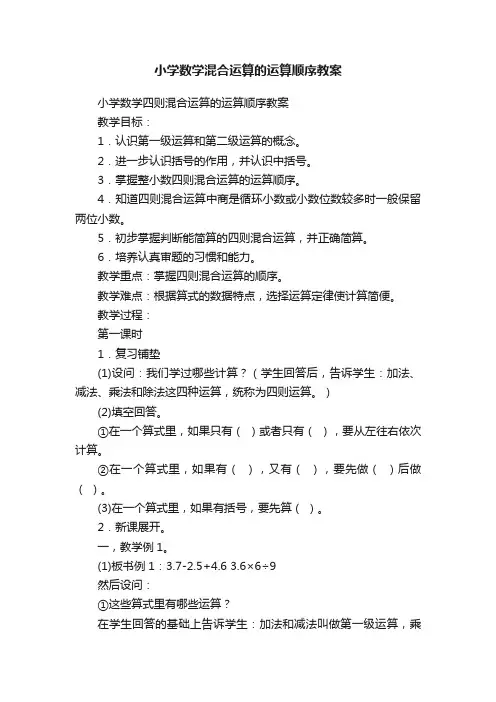 小学数学混合运算的运算顺序教案

小学数学四则混合运算的运算顺序教案

教学目标：

1．认识第一级运算和第二级运算的概念。

2．进一步认识括号的作用，并认识中括号。

3．掌握整小数四则混合运算的运算顺序。

4．知道四则混合运算中商是循环小数或小数位数较多时一般保留两位小数。

5．初步掌握判断能简算的四则混合运算，并正确简算。

6．培养认真审题的习惯和能力。

教学重点：掌握四则混合运算的顺序。

教学难点：根据算式的数据特点，选择运算定律使计算简便。

教学过程：

第一课时

1．复习铺垫

(1)设问：我们学过哪些计算？（学生回答后，告诉学生：加法、减法、乘法和除法这四种运算，统称为四则运算。）

(2)填空回答。

①在一个算式里，如果只有（ ）或者只有（ ），要从左往右依次计算。

②在一个算式里，如果有（ ），又有（ ），要先做（ ）后做（ ）。

(3)在一个算式里，如果有括号，要先算（ ）。

2．新课展开。

一，教学例 1。

(1)板书例 1：3.7-2.5+4.6 3.6×6÷9

然后设问：

①这些算式里有哪些运算？

在学生回答的基础上告诉学生：加法和减法叫做第一级运算，乘